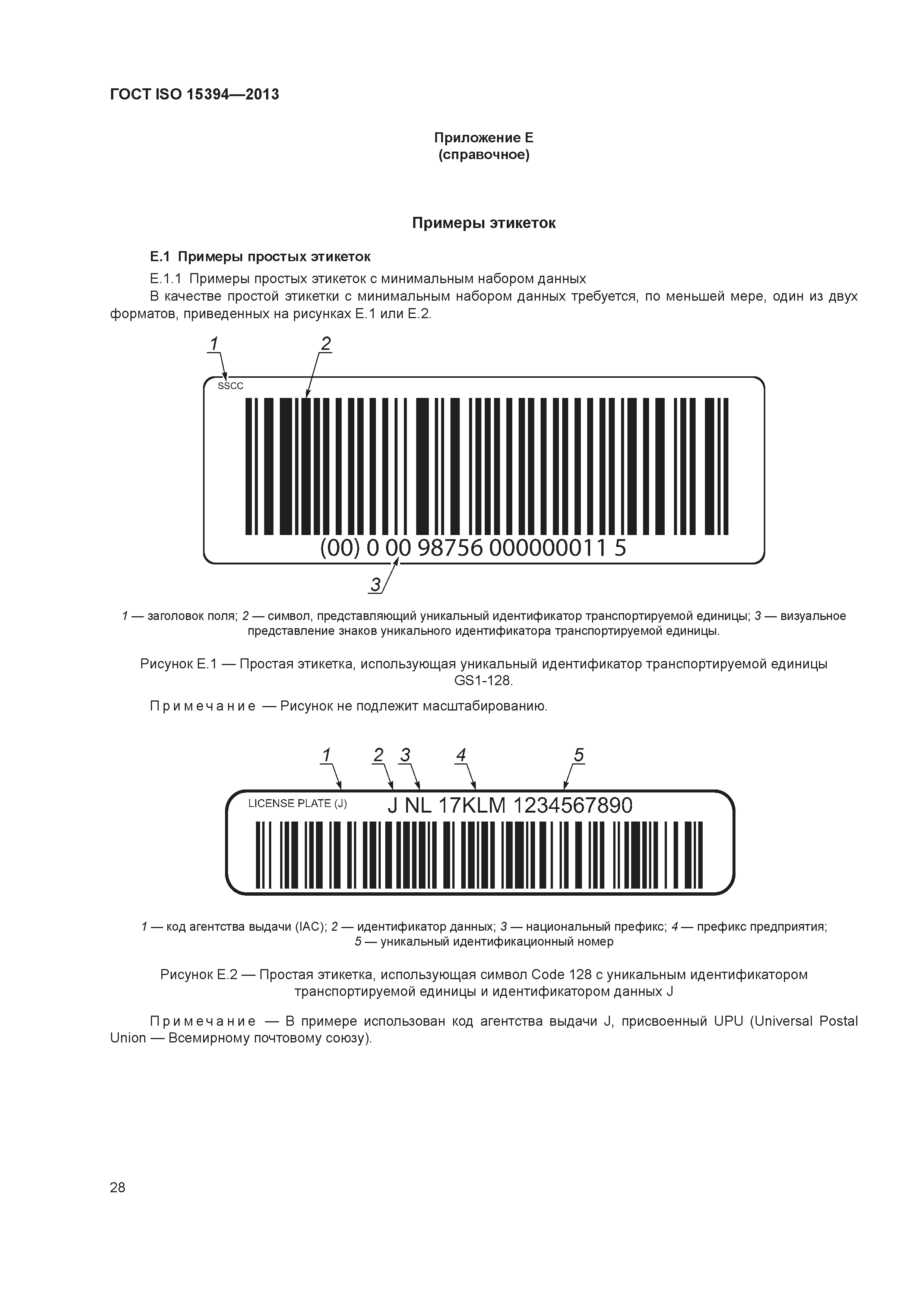 ГОСТ ISO 15394—2013

Приложение Е
(справочное)

Примеры этикеток

Е.1 Примеры простых этикеток

Е.1.1 Примеры простых этикеток с минимальным набором данных

В качестве простой этикетки с минимальным набором данных требуется, по меньшей мере, один из двух форматов, приведенных на рисунках Е.1 или Е.2.

1 2

SSCC

(00) 0 00 98756 000000011 5

3

1 — заголовок поля; 2 — символ, представляющий уникальный идентификатор транспортируемой единицы; 3 — визуальное представление знаков уникального идентификатора транспортируемой единицы.

Рисунок Е.1 — Простая этикетка, использующая уникальный идентификатор транспортируемой единицы GS1-128.

Примечание — Рисунок не подлежит масштабированию.

1 2 3 4 5

LICENSE PLATE (J) J NL 17KLM 1234567890

1 — код агентства выдачи (IAC); 2 — идентификатор данных; 3 — национальный префикс; 4 — префикс предприятия; 5 — уникальный идентификационный номер

Рисунок Е.2 — Простая этикетка, использующая символ Code 128 с уникальным идентификатором транспортируемой единицы и идентификатором данных J

Примечание — В примере использован код агентства выдачи J, присвоенный UPU (Universal Postal Union — Всемирному почтовому союзу).

28